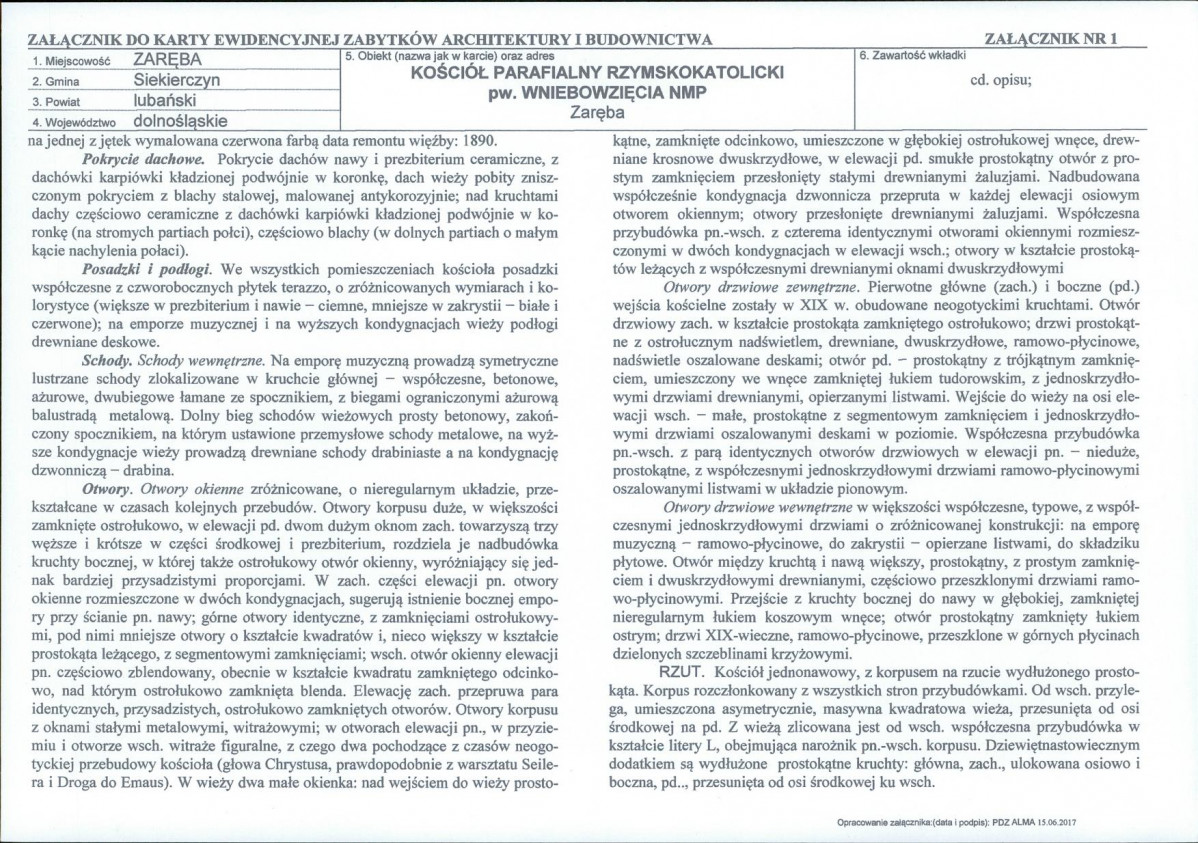 ZAŁĄCZNIK DO KARTY EWIDENCYJNEJ ZABYTKÓW ARCHITEKTURY I BUDOWNICTWA
ZAŁĄCZNIK NR 1

1. Miejscowość ZARĘBA
2. Gmina Siekierczyn
3. Powiat lubański
4. Województwo dolnośląskie

5. Obiekt (nazwa jak w karcie) oraz adres
KOŚCIÓŁ PARAFIALNY RZYMSKOKATOLICKI
pw. WNIEBOWZIĘCIA NMP
Zaręba

6. Zawartość wkładki
cd. opisu;

na jednej z jętek wymalowana czerwona farbą data remontu więźby: 1890.

Pokrycie dachowe. Pokrycie dachów nawy i prezbiterium ceramiczne, z dachówki karpiówki kładzionej podwójnie w koronkę, dach wieży pobity zniszczonym pokryciem z blachy stalowej, malowanej antykorozyjnie; nad kruchtami dachy częściowo ceramiczne z dachówki karpiówki kładzionej podwójnie w koronkę (na stromych partiach połci), częściowo blachy (w dolnych partiach o małym kącie nachylenia połaci).

Posadzki i podłogi. We wszystkich pomieszczeniach kościoła posadzki współczesne z czworobocznych płytek terazzo, o zróżnicowanych wymiarach i kolorystyce (większe w prezbiterium i nawie – ciemne, mniejsze w zakrystii – białe i czerwone); na emporze muzycznej i na wyższych kondygnacjach wieży podłogi drewniane deskowe.

Schody. Schody wewnętrzne. Na emporę muzyczną prowadzą symetryczne lustrzane schody zlokalizowane w kruchcie głównej – współczesne, betonowe, ażurowe, dwubiegowe łamane ze spocznikiem, z biegami ograniczonymi ażurową balustradą metalową. Dolny bieg schodów wieżowych prosty betonowy, zakończony spocznikiem, na którym ustawione przemysłowe schody metalowe, na wyższe kondygnacje wieży prowadzą drewniane schody drabiniaste a na kondygnację dzwonniczą – drabina.

Otwory. Otwory okienne zróżnicowane, o nieregularnym układzie, przekształcane w czasach kolejnych przebudów. Otwory korpusu duże, w większości zamknięte ostrołukowo, w elewacji pd. dwom dużym oknom zach. towarzyszą trzy węższe i krótsze w części środkowej i prezbiterium, rozdziela je nadbudówka kruchty bocznej, w której także ostrołukowy otwór okienny, wyróżniający się jednak bardziej przysadzistymi proporcjami. W zach. części elewacji pn. otwory okienne rozmieszczone w dwóch kondygnacjach, sugerują istnienie bocznej empory przy ścianie pn. nawy; górne otwory identyczne, z zamknięciami ostrołukowymi, pod nimi mniejsze otwory o kształcie kwadratów i, nieco większy w kształcie prostokąta leżącego, z segmentowymi zamknięciami; wsch. otwór okienny elewacji pn. częściowo zblendowany, obecnie w kształcie kwadratu zamkniętego odcinkowo, nad którym ostrołukowo zamknięta blenda. Elewację zach. przepruwa para identycznych, przysadzistych, ostrołukowo zamkniętych otworów. Otwory korpusu z oknami stałymi metalowymi, witrażowymi; w otworach elewacji pn., w przyziemiu i otworze wsch. witraże figuralne, z czego dwa pochodzące z czasów neogotyckiej przebudowy kościoła (głowa Chrystusa, prawdopodobnie z warsztatu Seilera i Droga do Emaus). W wieży dwa małe okienka: nad wejściem do wieży prostokątne, zamknięte odcinkowo, umieszczone w głębokiej ostrołukowej wnęce, drewniane krosnowe dwuskrzydłowe, w elewacji pd. smukłe prostokątny otwór z prostym zamknięciem przesłonięty stałymi drewnianymi żaluzjami. Nadbudowana współcześnie kondygnacja dzwonnicza przepruta w każdej elewacji osiowym otworem okiennym; otwory przesłonięte drewnianymi żaluzjami. Współczesna przybudówka pn.-wsch. z czterema identycznymi otworami okiennymi rozmieszczonymi w dwóch kondygnacjach w elewacji wsch.; otwory w kształcie prostokątów leżących z współczesnymi drewnianymi oknami dwuskrzydłowymi

Otwory drzwiowe zewnętrzne. Pierwotne główne (zach.) i boczne (pd.) wejścia kościelne zostały w XIX w. obudowane neogotyckimi kruchtami. Otwór drzwiowy zach. w kształcie prostokąta zamkniętego ostrołukowo; drzwi prostokątne z ostrołucznym nadświetlem, drewniane, dwuskrzydłowe, ramowo-płycinowe, nadświetle oszalowane deskami; otwór pd. – prostokątny z trójkątnym zamknięciem, umieszczony we wnęce zamkniętej łukiem tudorowskim, z jednoskrzydłowymi drzwiami drewnianymi, opierzanymi listwami. Wejście do wieży na osi elewacji wsch. – małe, prostokątne z segmentowym zamknięciem i jednoskrzydłowymi drzwiami oszalowanymi deskami w poziomie. Współczesna przybudówka pn.-wsch. z parą identycznych otworów drzwiowych w elewacji pn. – nieduże, prostokątne, z współczesnymi jednoskrzydłowymi drzwiami ramowo-płycinowymi oszalowanymi listwami w układzie pionowym.

Otwory drzwiowe wewnętrzne w większości współczesne, typowe, z współczesnymi jednoskrzydłowymi drzwiami o zróżnicowanej konstrukcji: na emporę muzyczną – ramowo-płycinowe, do zakrystii – opierzane listwami, do składziku płytowe. Otwór między kruchtą i nawą większy, prostokątny, z prostym zamknięciem i dwuskrzydłowymi drewnianymi, częściowo przeszklonymi drzwiami ramowo-płycinowymi. Przejście z kruchty bocznej do nawy w głębokiej, zamkniętej nieregularnym łukiem koszowym wnęce; otwór prostokątny zamknięty łukiem ostrym; drzwi XIX-wieczne, ramowo-płycinowe, przeszklone w górnych płycinach dzielonych szczeblinami krzyżowymi.

RZUT. Kościół jednonawowy, z korpusem na rzucie wydłużonego prostokąta. Korpus rozczłonkowany z wszystkich stron przybudówkami. Od wsch. przylega, umieszczona asymetrycznie, masywna kwadratowa wieża, przesunięta od osi środkowej na pd. Z wieżą zlicowana jest od wsch. współczesna przybudówka w kształcie litery L, obejmująca narożnik pn.-wsch. korpusu. Dziewiętnastowiecznym dodatkiem są wydłużone prostokątne kruchty: główna, zach., ulokowana osiowo i boczna, pd.., przesunięta od osi środkowej ku wsch.

Opracowanie załącznika:(data i podpis): PDZ ALMA 15.06.2017